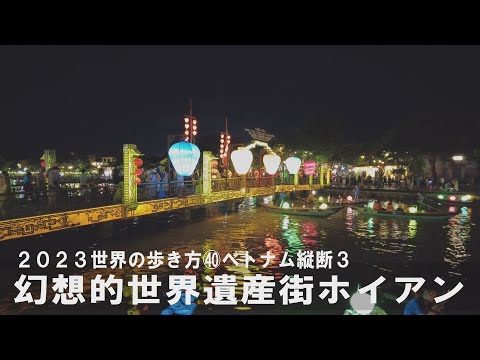 ２０２３世界の歩き方㊵ベトナム縦断３
幻想的世界遺産街ホイアン